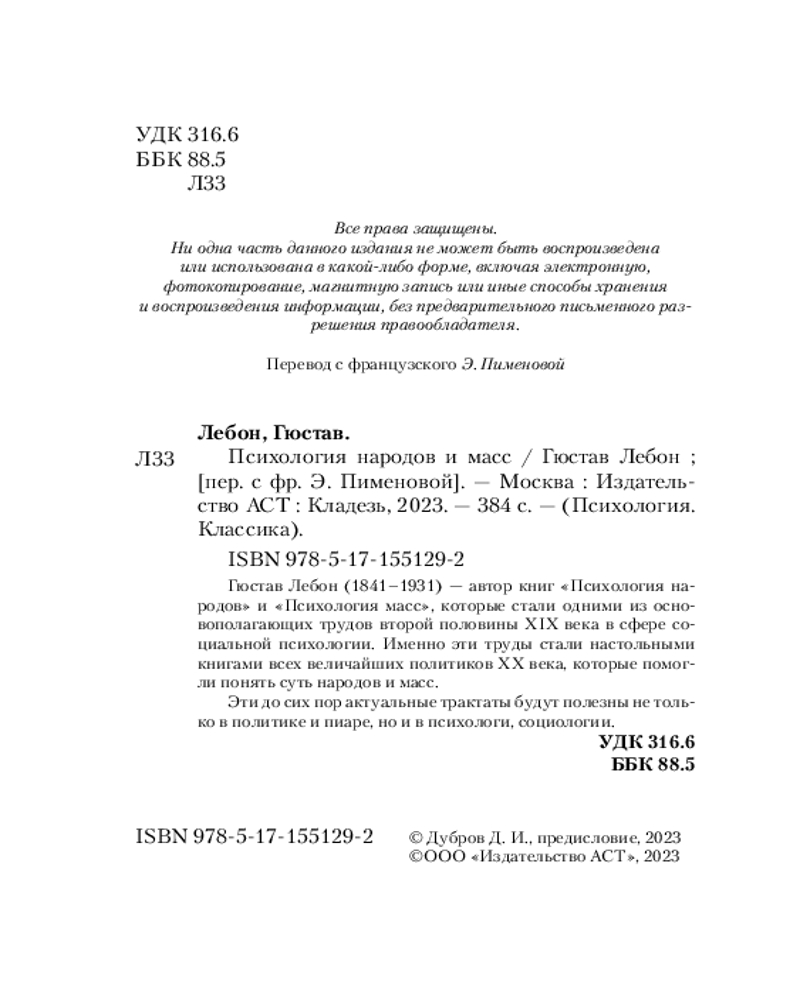 УДК 316.6
ББК 88.5
Л33

Все права защищены.
Ни одна часть данного издания не может быть воспроизведена или использована в какой-либо форме, включая электронную, фотокопирование, магнитную запись или иные способы хранения и воспроизведения информации, без предварительного письменного разрешения правообладателя.

Перевод с французского Э. Пименовой

Лебон, Гюстав.

Л33 Психология народов и масс / Гюстав Лебон ; [пер. с фр. Э. Пименовой]. — Москва : Издательство АСТ : Кладезь, 2023. — 384 с. — (Психология. Классика).

ISBN 978-5-17-155129-2

Гюстав Лебон (1841–1931) — автор книг «Психология народов» и «Психология масс», которые стали одними из основополагающих трудов второй половины XIX века в сфере социальной психологии. Именно эти труды стали настольными книгами всех величайших политиков XX века, которые помогли понять суть народов и масс.

Эти до сих пор актуальные трактаты будут полезны не только в политике и пиаре, но и в психологи, социологии.

УДК 316.6
ББК 88.5

ISBN 978-5-17-155129-2

© Дубров Д. И., предисловие, 2023
©ООО «Издательство АСТ», 2023